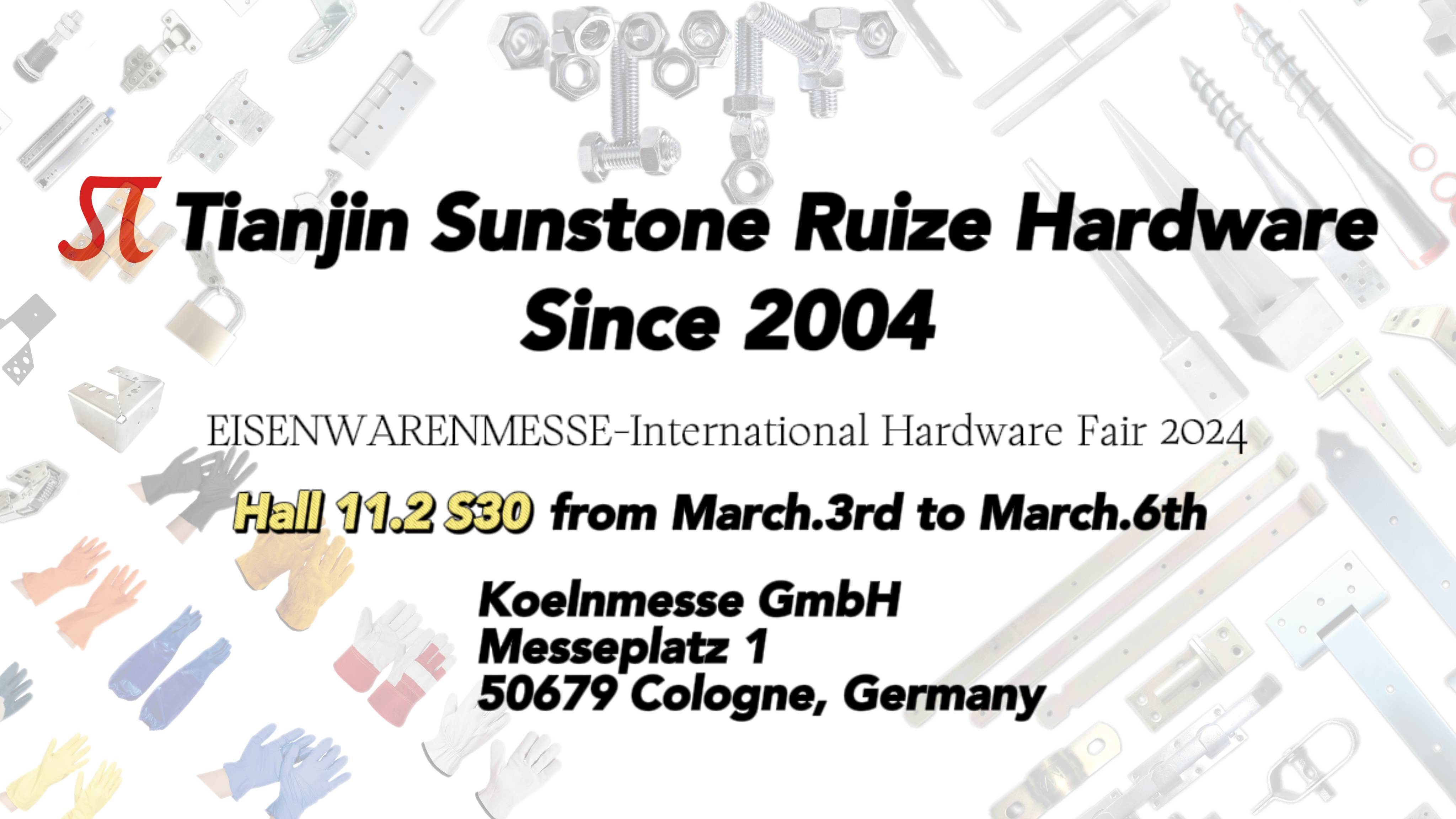 Tianjin Sunstone Ruize Hardware
Since 2004

EISENWARENMESSE-International Hardware Fair 2024

Hall 11.2 S30 from March.3rd to March.6th

Koelnmesse GmbH
Messeplatz 1
50679 Cologne, Germany